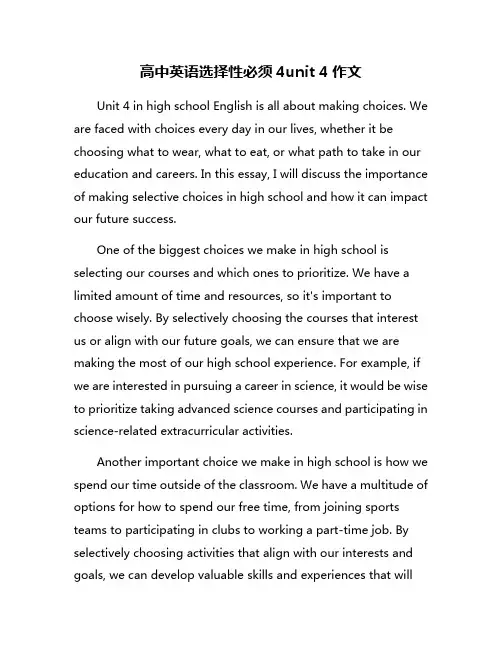 高中英语选择性必须 4unit 4 作文

Unit 4 in high school English is all about making choices. We are faced with choices every day in our lives, whether it be choosing what to wear, what to eat, or what path to take in our education and careers. In this essay, I will discuss the importance of making selective choices in high school and how it can impact our future success.

One of the biggest choices we make in high school is selecting our courses and which ones to prioritize. We have a limited amount of time and resources, so it's important to choose wisely. By selectively choosing the courses that interest us or align with our future goals, we can ensure that we are making the most of our high school experience. For example, if we are interested in pursuing a career in science, it would be wise to prioritize taking advanced science courses and participating in science-related extracurricular activities.

Another important choice we make in high school is how we spend our time outside of the classroom. We have a multitude of options for how to spend our free time, from joining sports teams to participating in clubs to working a part-time job. By selectively choosing activities that align with our interests and goals, we can develop valuable skills and experiences that will